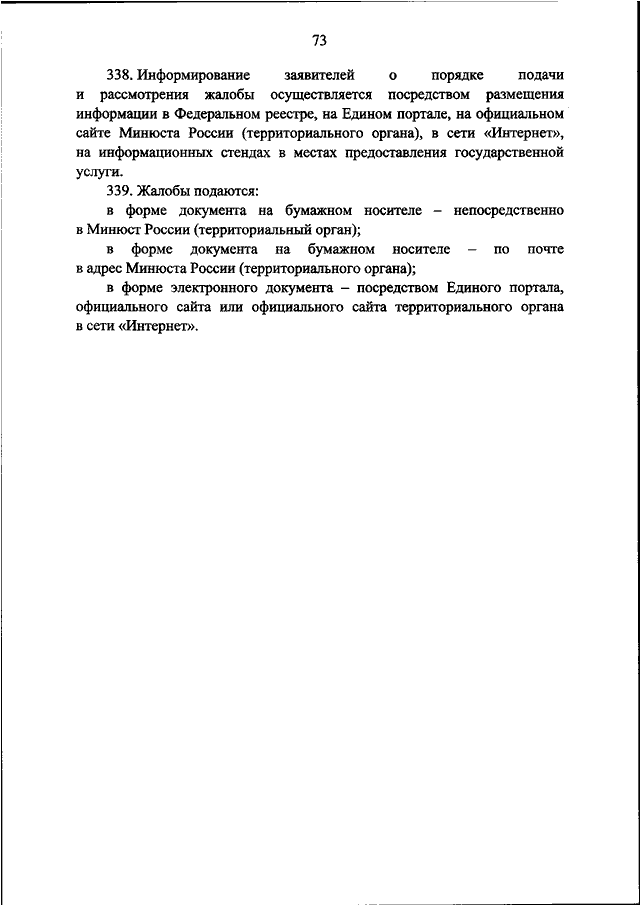 73

338. Информирование заявителей о порядке подачи и рассмотрения жалобы осуществляется посредством размещения информации в Федеральном реестре, на Едином портале, на официальном сайте Минюста России (территориального органа), в сети «Интернет», на информационных стендах в местах предоставления государственной услуги.

339. Жалобы подаются:

в форме документа на бумажном носителе – непосредственно в Минюст России (территориальный орган);

в форме документа на бумажном носителе – по почте в адрес Минюста России (территориального органа);

в форме электронного документа – посредством Единого портала, официального сайта или официального сайта территориального органа в сети «Интернет».